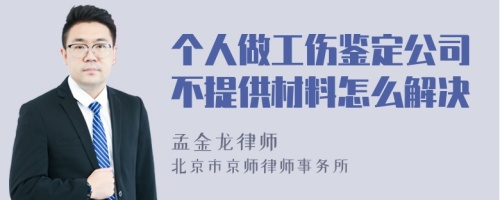 个人做工伤鉴定公司不提供材料怎么解决

孟金龙律师
北京市京师律师事务所